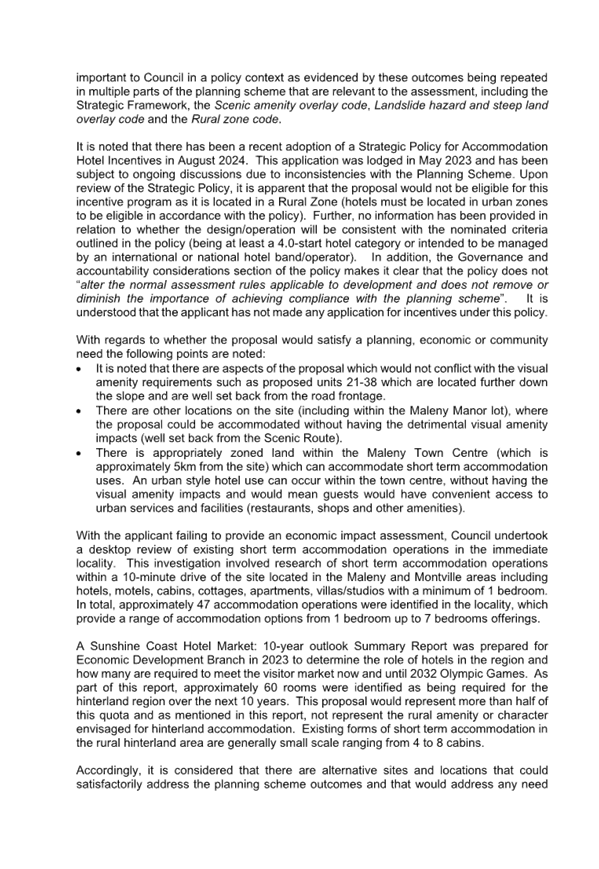 important to Council in a policy context as evidenced by these outcomes being repeated in multiple parts of the planning scheme that are relevant to the assessment, including the Strategic Framework, the Scenic amenity overlay code, Landslide hazard and steep land overlay code and the Rural zone code.

It is noted that there has been a recent adoption of a Strategic Policy for Accommodation Hotel Incentives in August 2024. This application was lodged in May 2023 and has been subject to ongoing discussions due to inconsistencies with the Planning Scheme. Upon review of the Strategic Policy, it is apparent that the proposal would not be eligible for this incentive program as it is located in a Rural Zone (hotels must be located in urban zones to be eligible in accordance with the policy). Further, no information has been provided in relation to whether the design/operation will be consistent with the nominated criteria outlined in the policy (being at least a 4.0-start hotel category or intended to be managed by an international or national hotel band/operator). In addition, the Governance and accountability considerations section of the policy makes it clear that the policy does not "alter the normal assessment rules applicable to development and does not remove or diminish the importance of achieving compliance with the planning scheme". It is understood that the applicant has not made any application for incentives under this policy.

With regards to whether the proposal would satisfy a planning, economic or community need the following points are noted:
• It is noted that there are aspects of the proposal which would not conflict with the visual amenity requirements such as proposed units 21-38 which are located further down the slope and are well set back from the road frontage.
• There are other locations on the site (including within the Maleny Manor lot), where the proposal could be accommodated without having the detrimental visual amenity impacts (well set back from the Scenic Route).
• There is appropriately zoned land within the Maleny Town Centre (which is approximately 5km from the site) which can accommodate short term accommodation uses. An urban style hotel use can occur within the town centre, without having the visual amenity impacts and would mean guests would have convenient access to urban services and facilities (restaurants, shops and other amenities).

With the applicant failing to provide an economic impact assessment, Council undertook a desktop review of existing short term accommodation operations in the immediate locality. This investigation involved research of short term accommodation operations within a 10-minute drive of the site located in the Maleny and Montville areas including hotels, motels, cabins, cottages, apartments, villas/studios with a minimum of 1 bedroom. In total, approximately 47 accommodation operations were identified in the locality, which provide a range of accommodation options from 1 bedroom up to 7 bedrooms offerings.

A Sunshine Coast Hotel Market: 10-year outlook Summary Report was prepared for Economic Development Branch in 2023 to determine the role of hotels in the region and how many are required to meet the visitor market now and until 2032 Olympic Games. As part of this report, approximately 60 rooms were identified as being required for the hinterland region over the next 10 years. This proposal would represent more than half of this quota and as mentioned in this report, not represent the rural amenity or character envisaged for hinterland accommodation. Existing forms of short term accommodation in the rural hinterland area are generally small scale ranging from 4 to 8 cabins.

Accordingly, it is considered that there are alternative sites and locations that could satisfactorily address the planning scheme outcomes and that would address any need